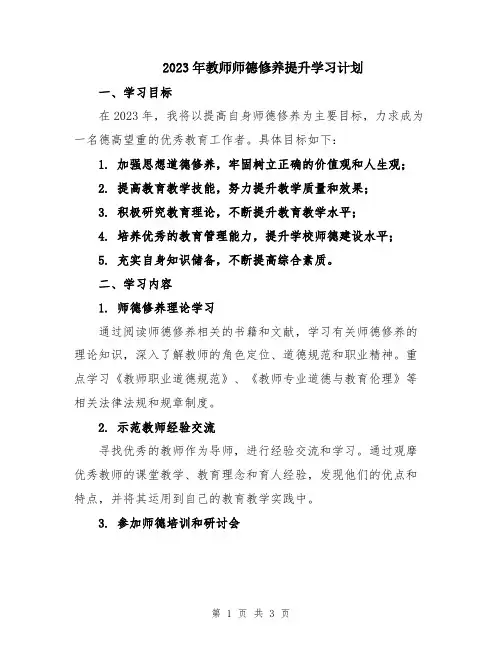 2023年教师师德修养提升学习计划

一、学习目标

在2023年，我将以提高自身师德修养为主要目标，力求成为一名德高望重的优秀教育工作者。具体目标如下：

1. 加强思想道德修养，牢固树立正确的价值观和人生观；

2. 提高教育教学技能，努力提升教学质量和效果；

3. 积极研究教育理论，不断提升教育教学水平；

4. 培养优秀的教育管理能力，提升学校师德建设水平；

5. 充实自身知识储备，不断提高综合素质。

二、学习内容

1. 师德修养理论学习

通过阅读师德修养相关的书籍和文献，学习有关师德修养的理论知识，深入了解教师的角色定位、道德规范和职业精神。重点学习《教师职业道德规范》、《教师专业道德与教育伦理》等相关法律法规和规章制度。

2. 示范教师经验交流

寻找优秀的教师作为导师，进行经验交流和学习。通过观摩优秀教师的课堂教学、教育理念和育人经验，发现他们的优点和特点，并将其运用到自己的教育教学实践中。

3. 参加师德培训和研讨会

第 1 页 共 3 页